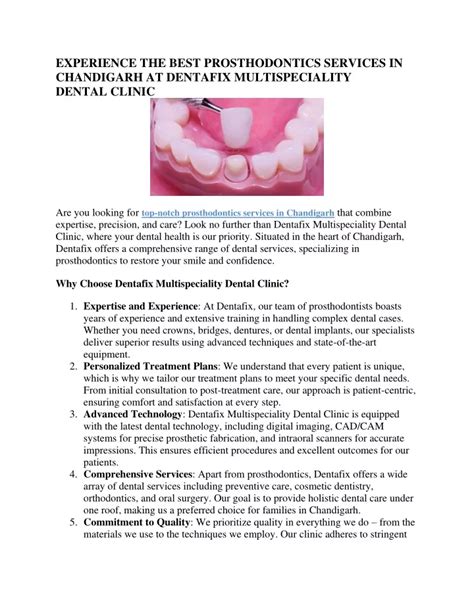 EXPERIENCE THE BEST PROSTHODONTICS SERVICES IN CHANDIGARH AT DENTAFIX MULTISPECIALITY DENTAL CLINIC

Are you looking for top-notch prosthodontics services in Chandigarh that combine expertise, precision, and care? Look no further than Dentafix Multispeciality Dental Clinic, where your dental health is our priority. Situated in the heart of Chandigarh, Dentafix offers a comprehensive range of dental services, specializing in prosthodontics to restore your smile and confidence.

Why Choose Dentafix Multispeciality Dental Clinic?

1. Expertise and Experience: At Dentafix, our team of prosthodontists boasts years of experience and extensive training in handling complex dental cases. Whether you need crowns, bridges, dentures, or dental implants, our specialists deliver superior results using advanced techniques and state-of-the-art equipment.
2. Personalized Treatment Plans: We understand that every patient is unique, which is why we tailor our treatment plans to meet your specific dental needs. From initial consultation to post-treatment care, our approach is patient-centric, ensuring comfort and satisfaction at every step.
3. Advanced Technology: Dentafix Multispeciality Dental Clinic is equipped with the latest dental technology, including digital imaging, CAD/CAM systems for precise prosthetic fabrication, and intraoral scanners for accurate impressions. This ensures efficient procedures and excellent outcomes for our patients.
4. Comprehensive Services: Apart from prosthodontics, Dentafix offers a wide array of dental services including preventive care, cosmetic dentistry, orthodontics, and oral surgery. Our goal is to provide holistic dental care under one roof, making us a preferred choice for families in Chandigarh.
5. Commitment to Quality: We prioritize quality in everything we do – from the materials we use to the techniques we employ. Our clinic adheres to stringent